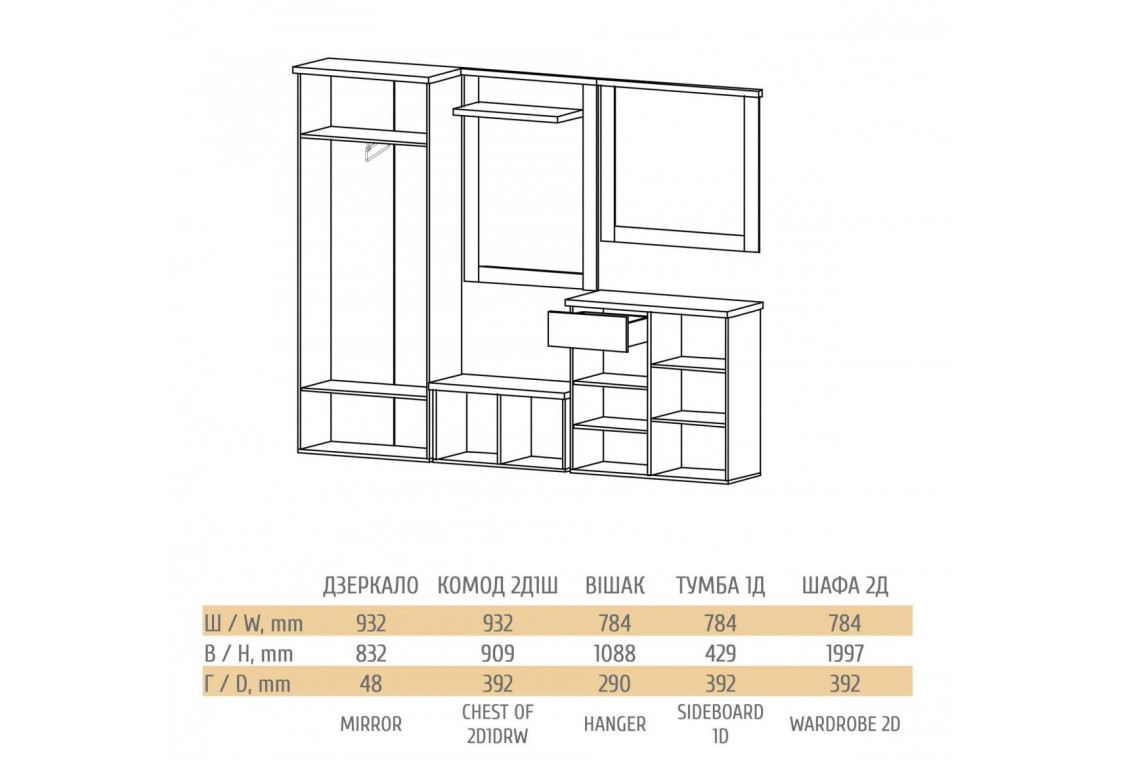 |  | ДЗЕРКАЛО | КОМОД 2Д1Ш | ВІШАК | ТУМБА 1Д | ШАФА 2Д |
|---|---|---|---|---|---|
| Ш / W, mm | 932 | 932 | 784 | 784 | 784 |
| В / H, mm | 832 | 909 | 1088 | 429 | 1997 |
| Г / D, mm | 48 | 392 | 290 | 392 | 392 |
|  | MIRROR | CHEST OF 2D1DRW | HANGER | SIDEBOARD 1D | WARDROBE 2D |